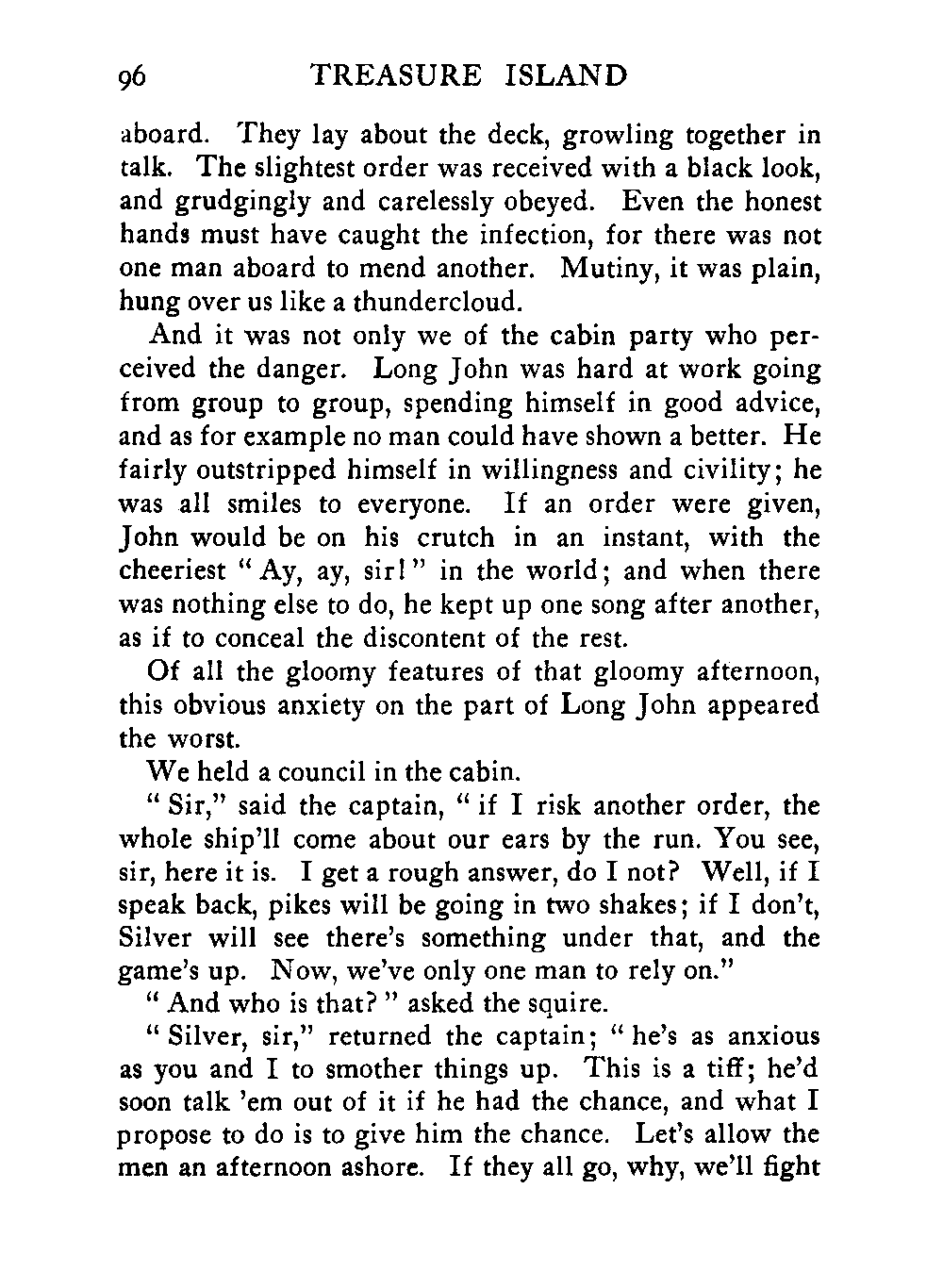 96 TREASURE ISLAND

aboard. They lay about the deck, growling together in talk. The slightest order was received with a black look, and grudgingly and carelessly obeyed. Even the honest hands must have caught the infection, for there was not one man aboard to mend another. Mutiny, it was plain, hung over us like a thundercloud.

And it was not only we of the cabin party who perceived the danger. Long John was hard at work going from group to group, spending himself in good advice, and as for example no man could have shown a better. He fairly outstripped himself in willingness and civility; he was all smiles to everyone. If an order were given, John would be on his crutch in an instant, with the cheeriest "Ay, ay, sir!" in the world; and when there was nothing else to do, he kept up one song after another, as if to conceal the discontent of the rest.

Of all the gloomy features of that gloomy afternoon, this obvious anxiety on the part of Long John appeared the worst.

We held a council in the cabin.

"Sir," said the captain, "if I risk another order, the whole ship'll come about our ears by the run. You see, sir, here it is. I get a rough answer, do I not? Well, if I speak back, pikes will be going in two shakes; if I don't, Silver will see there's something under that, and the game's up. Now, we've only one man to rely on."

"And who is that?" asked the squire.

"Silver, sir," returned the captain; "he's as anxious as you and I to smother things up. This is a tiff; he'd soon talk 'em out of it if he had the chance, and what I propose to do is to give him the chance. Let's allow the men an afternoon ashore. If they all go, why, we'll fight